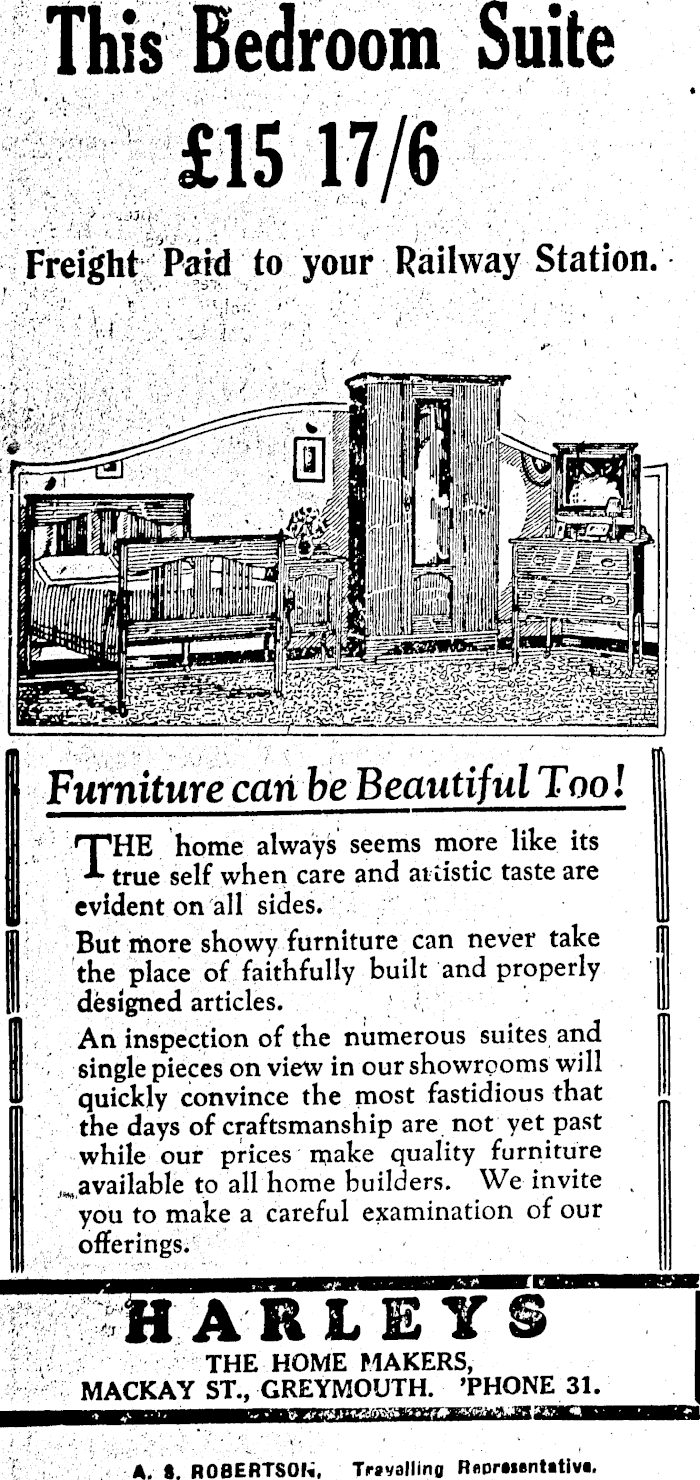 This Bedroom Suite
£15 17/6

Freight Paid to your Railway Station.

Furniture can be Beautiful Too!

THE home always seems more like its true self when care and artistic taste are evident on all sides.

But more showy furniture can never take the place of faithfully built and properly designed articles.

An inspection of the numerous suites and single pieces on view in our showrooms will quickly convince the most fastidious that the days of craftsmanship are not yet past while our prices make quality furniture available to all home builders. We invite you to make a careful examination of our offerings.

HARLEYS
THE HOME MAKERS,
MACKAY ST., GREYMOUTH. 'PHONE 31.

A. S. ROBERTSON, Travelling Representative.